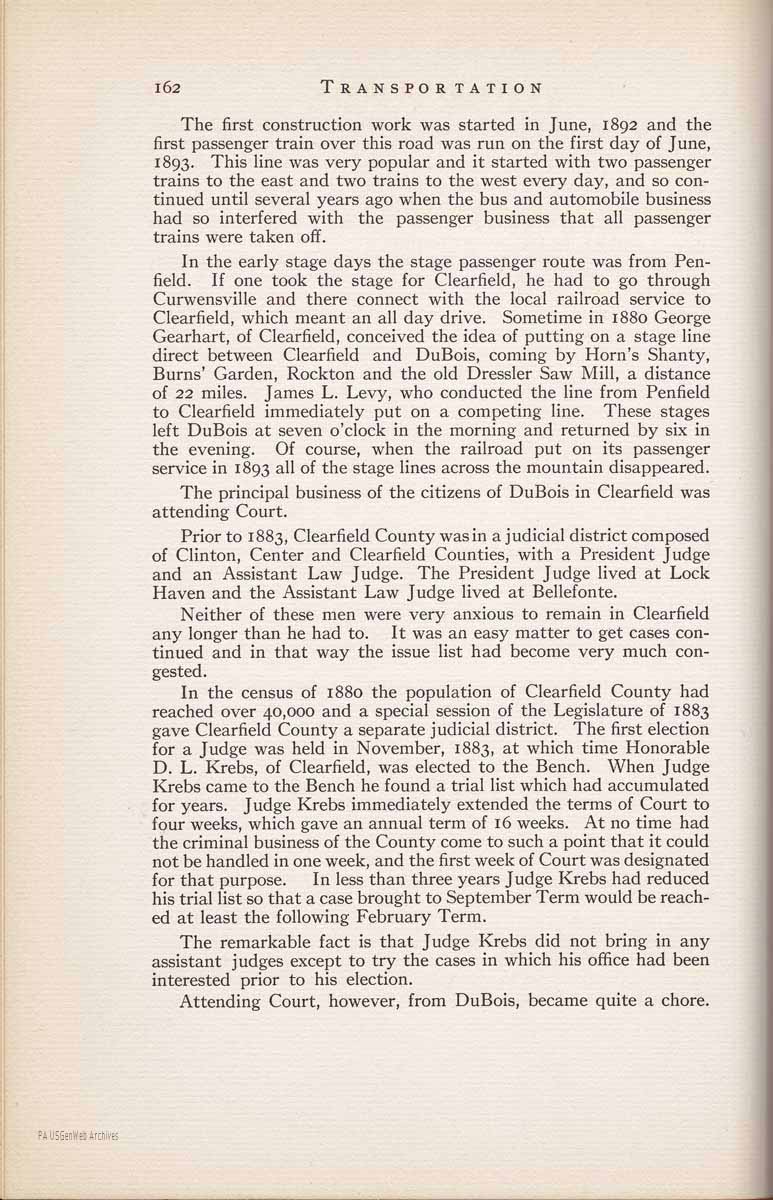 162 TRANSPORTATION

The first construction work was started in June, 1892 and the first passenger train over this road was run on the first day of June, 1893. This line was very popular and it started with two passenger trains to the east and two trains to the west every day, and so continued until several years ago when the bus and automobile business had so interfered with the passenger business that all passenger trains were taken off.

In the early stage days the stage passenger route was from Penfield. If one took the stage for Clearfield, he had to go through Curwensville and there connect with the local railroad service to Clearfield, which meant an all day drive. Sometime in 1880 George Gearhart, of Clearfield, conceived the idea of putting on a stage line direct between Clearfield and DuBois, coming by Horn's Shanty, Burns' Garden, Rockton and the old Dressler Saw Mill, a distance of 22 miles. James L. Levy, who conducted the line from Penfield to Clearfield immediately put on a competing line. These stages left DuBois at seven o'clock in the morning and returned by six in the evening. Of course, when the railroad put on its passenger service in 1893 all of the stage lines across the mountain disappeared.

The principal business of the citizens of DuBois in Clearfield was attending Court.

Prior to 1883, Clearfield County was in a judicial district composed of Clinton, Center and Clearfield Counties, with a President Judge and an Assistant Law Judge. The President Judge lived at Lock Haven and the Assistant Law Judge lived at Bellefonte.

Neither of these men were very anxious to remain in Clearfield any longer than he had to. It was an easy matter to get cases continued and in that way the issue list had become very much congested.

In the census of 1880 the population of Clearfield County had reached over 40,000 and a special session of the Legislature of 1883 gave Clearfield County a separate judicial district. The first election for a Judge was held in November, 1883, at which time Honorable D. L. Krebs, of Clearfield, was elected to the Bench. When Judge Krebs came to the Bench he found a trial list which had accumulated for years. Judge Krebs immediately extended the terms of Court to four weeks, which gave an annual term of 16 weeks. At no time had the criminal business of the County come to such a point that it could not be handled in one week, and the first week of Court was designated for that purpose. In less than three years Judge Krebs had reduced his trial list so that a case brought to September Term would be reached at least the following February Term.

The remarkable fact is that Judge Krebs did not bring in any assistant judges except to try the cases in which his office had been interested prior to his election.

Attending Court, however, from DuBois, became quite a chore.

PA USGenWeb Archives